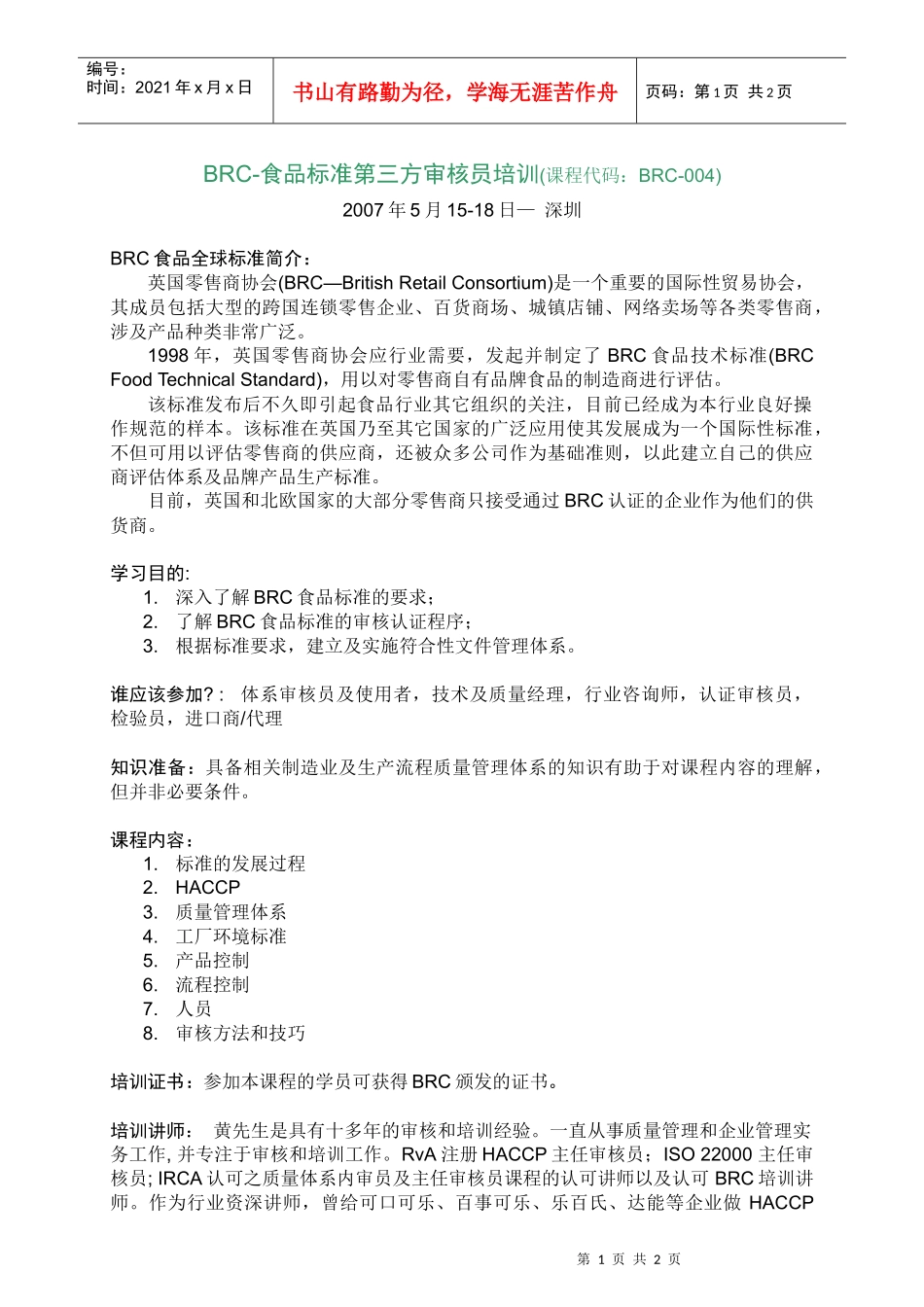 编号：
时间：2021 年 x 月 x 日

书山有路勤为径，学海无涯苦作舟

页码：第 1 页 共 2 页

BRC-食品标准第三方审核员培训(课程代码：BRC-004)

2007 年 5 月 15-18 日— 深圳

BRC 食品全球标准简介：

英国零售商协会(BRC—British Retail Consortium)是一个重要的国际性贸易协会，其成员包括大型的跨国连锁零售企业、百货商场、城镇店铺、网络卖场等各类零售商，涉及产品种类非常广泛。

1998 年，英国零售商协会应行业需要，发起并制定了 BRC 食品技术标准(BRC Food Technical Standard)，用以对零售商自有品牌食品的制造商进行评估。

该标准发布后不久即引起食品行业其它组织的关注，目前已经成为本行业良好操作规范的样本。该标准在英国乃至其它国家的广泛应用使其发展成为一个国际性标准，不但可用以评估零售商的供应商，还被众多公司作为基础准则，以此建立自己的供应商评估体系及品牌产品生产标准。

目前，英国和北欧国家的大部分零售商只接受通过 BRC 认证的企业作为他们的供货商。

学习目的:
1. 深入了解 BRC 食品标准的要求；
2. 了解 BRC 食品标准的审核认证程序；
3. 根据标准要求，建立及实施符合性文件管理体系。

谁应该参加?： 体系审核员及使用者，技术及质量经理，行业咨询师，认证审核员，检验员，进口商/代理

知识准备：具备相关制造业及生产流程质量管理体系的知识有助于对课程内容的理解，但并非必要条件。

课程内容：
1. 标准的发展过程
2. HACCP
3. 质量管理体系
4. 工厂环境标准
5. 产品控制
6. 流程控制
7. 人员
8. 审核方法和技巧

培训证书：参加本课程的学员可获得 BRC 颁发的证书。

培训讲师： 黄先生是具有十多年的审核和培训经验。一直从事质量管理和企业管理实务工作, 并专注于审核和培训工作。RvA 注册 HACCP 主任审核员；ISO 22000 主任审核员; IRCA 认可之质量体系内审员及主任审核员课程的认可讲师以及认可 BRC 培训讲师。作为行业资深讲师，曾给可口可乐、百事可乐、乐百氏、达能等企业做 HACCP

第 1 页 共 2 页